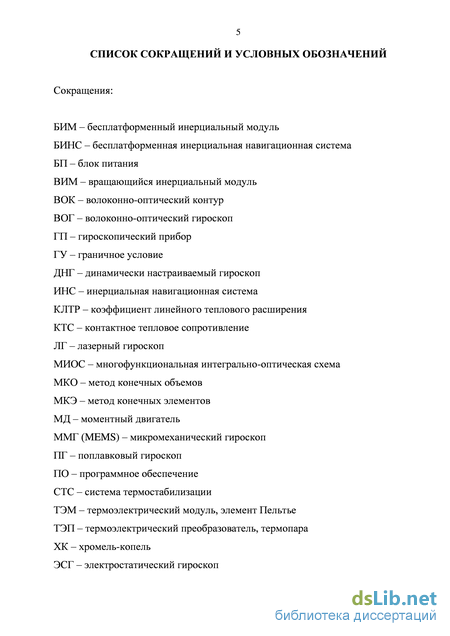 5

СПИСОК СОКРАЩЕНИЙ И УСЛОВНЫХ ОБОЗНАЧЕНИЙ

Сокращения:

БИМ – бесплатформенный инерциальный модуль

БИНС – бесплатформенная инерциальная навигационная система

БП – блок питания

ВИМ – вращающийся инерциальный модуль

ВОК – волоконно-оптический контур

ВОГ – волоконно-оптический гироскоп

ГП – гироскопический прибор

ГУ – граничное условие

ДНГ – динамически настраиваемый гироскоп

ИНС – инерциальная навигационная система

КЛТР – коэффициент линейного теплового расширения

КТС – контактное тепловое сопротивление

ЛГ – лазерный гироскоп

МИОС – многофункциональная интегрально-оптическая схема

МКО – метод конечных объемов

МКЭ – метод конечных элементов

МД – моментный двигатель

ММГ (MEMS) – микромеханический гироскоп

ПГ – поплавковый гироскоп

ПО – программное обеспечение

СТС – система термостабилизации

ТЭМ – термоэлектрический модуль, элемент Пельтье

ТЭП – термоэлектрический преобразователь, термопара

ХК – хромель-копель

ЭСГ – электростатический гироскоп

dsLib.net
библиотека диссертаций